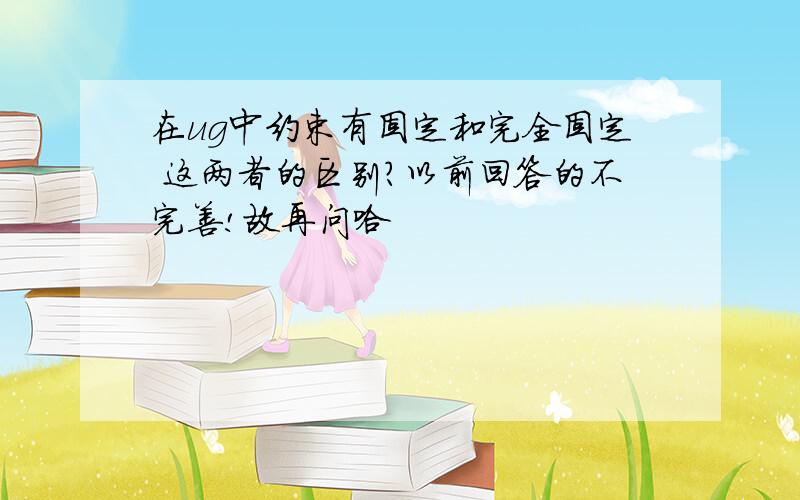 在ug中约束有固定和完全固定 这两者的区别?以前回答的不完善!故再问哈